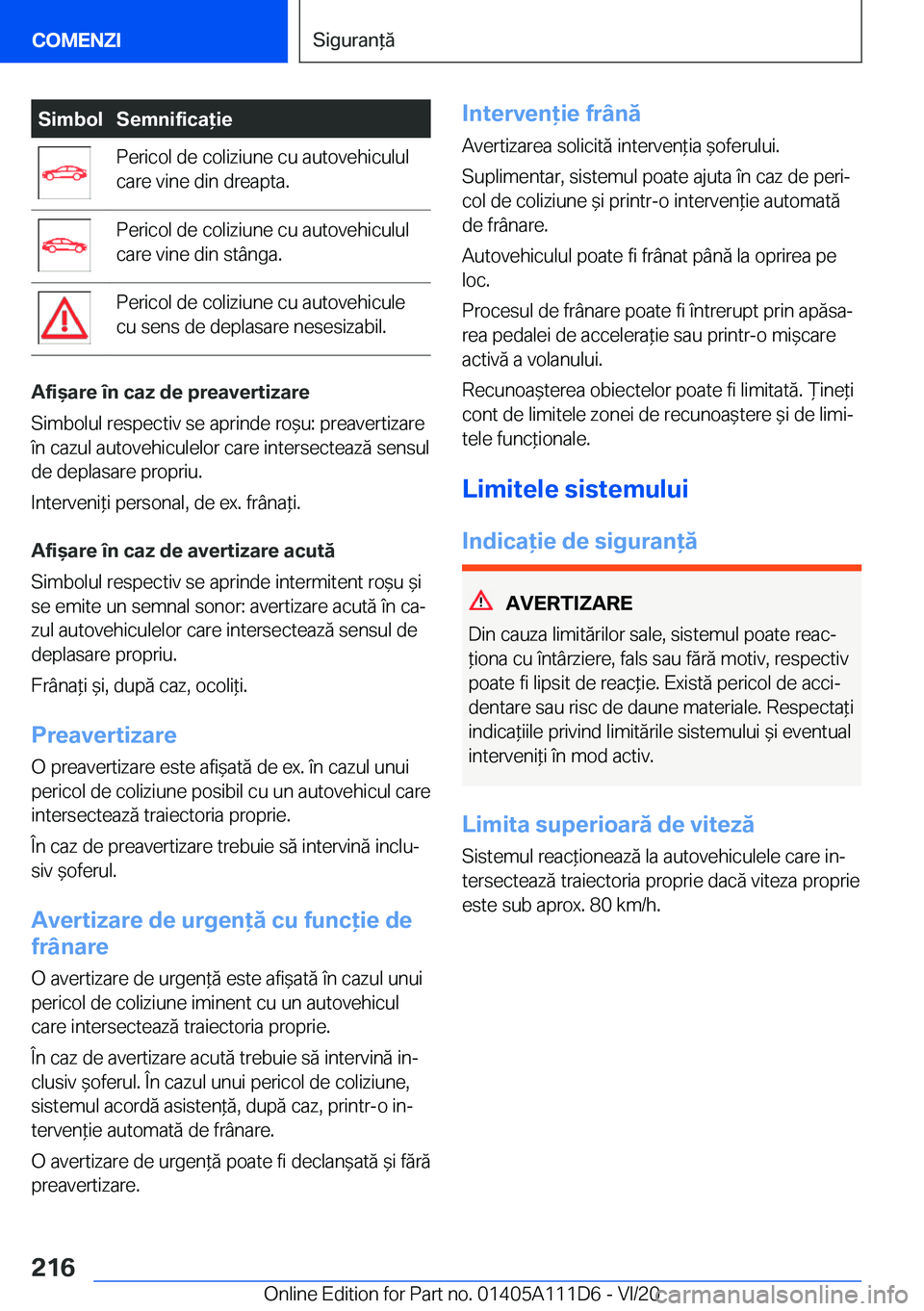 COMENZI

Siguranță

| Simbol | Semnificație |
|---|---|
| | Pericol de coliziune cu autovehiculul care vine din dreapta. |
| | Pericol de coliziune cu autovehiculul care vine din stânga. |
| | Pericol de coliziune cu autovehicule cu sens de deplasare nesesizabil. |

Afișare în caz de preavertizare

Simbolul respectiv se aprinde roșu: preavertizare în cazul autovehiculelor care intersectează sensul de deplasare propriu.

Interveniți personal, de ex. frânați.

Afișare în caz de avertizare acută

Simbolul respectiv se aprinde intermitent roșu și se emite un semnal sonor: avertizare acută în cazul autovehiculelor care intersectează sensul de deplasare propriu.

Frânați și, după caz, ocoliți.

Preavertizare

O preavertizare este afișată de ex. în cazul unui pericol de coliziune posibil cu un autovehicul care intersectează traiectoria proprie.

În caz de preavertizare trebuie să intervină inclusiv șoferul.

Avertizare de urgență cu funcție de frânare

O avertizare de urgență este afișată în cazul unui pericol de coliziune iminent cu un autovehicul care intersectează traiectoria proprie.

În caz de avertizare acută trebuie să intervină inclusiv șoferul. În cazul unui pericol de coliziune, sistemul acordă asistență, după caz, printr-o intervenție automată de frânare.

O avertizare de urgență poate fi declanșată și fără preavertizare.

Intervenție frână

Avertizarea solicită intervenția șoferului.

Suplimentar, sistemul poate ajuta în caz de pericol de coliziune și printr-o intervenție automată de frânare.

Autovehiculul poate fi frânat până la oprirea pe loc.

Procesul de frânare poate fi întrerupt prin apăsarea pedalei de accelerație sau printr-o mișcare activă a volanului.

Recunoașterea obiectelor poate fi limitată. Țineți cont de limitele zonei de recunoaștere și de limitele funcționale.

Limitele sistemului

Indicație de siguranță

AVERTIZARE

Din cauza limitărilor sale, sistemul poate reacționa cu întârziere, fals sau fără motiv, respectiv poate fi lipsit de reacție. Există pericol de accidentare sau risc de daune materiale. Respectați indicațiile privind limitările sistemului și eventual interveniți în mod activ.

Limita superioară de viteză

Sistemul reacționează la autovehiculele care intersectează traiectoria proprie dacă viteza proprie este sub aprox. 80 km/h.

216

Online Edition for Part no. 01405A111D6 - VI/20

carmanualsonline.info